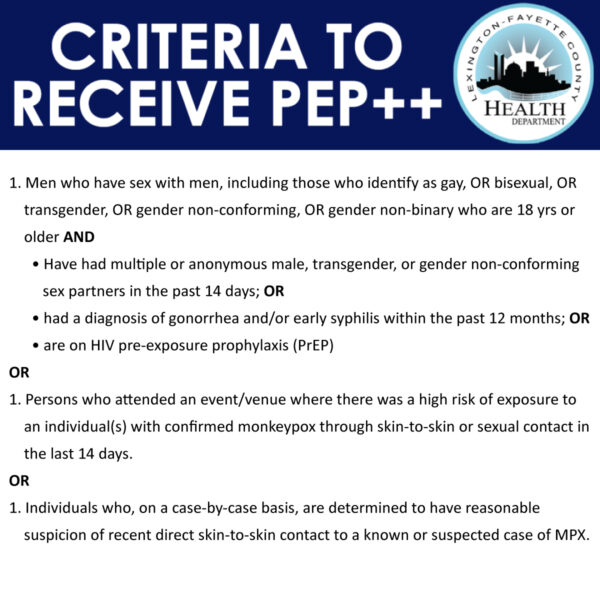 CRITERIA TO RECEIVE PEP++

LEXINGTON-FAYETTE COUNTY
HEALTH
DEPARTMENT

1. Men who have sex with men, including those who identify as gay, OR bisexual, OR transgender, OR gender non-conforming, OR gender non-binary who are 18 yrs or older AND

• Have had multiple or anonymous male, transgender, or gender non-conforming sex partners in the past 14 days; OR
• had a diagnosis of gonorrhea and/or early syphilis within the past 12 months; OR
• are on HIV pre-exposure prophylaxis (PrEP)

OR

1. Persons who attended an event/venue where there was a high risk of exposure to an individual(s) with confirmed monkeypox through skin-to-skin or sexual contact in the last 14 days.

OR

1. Individuals who, on a case-by-case basis, are determined to have reasonable suspicion of recent direct skin-to-skin contact to a known or suspected case of MPX.